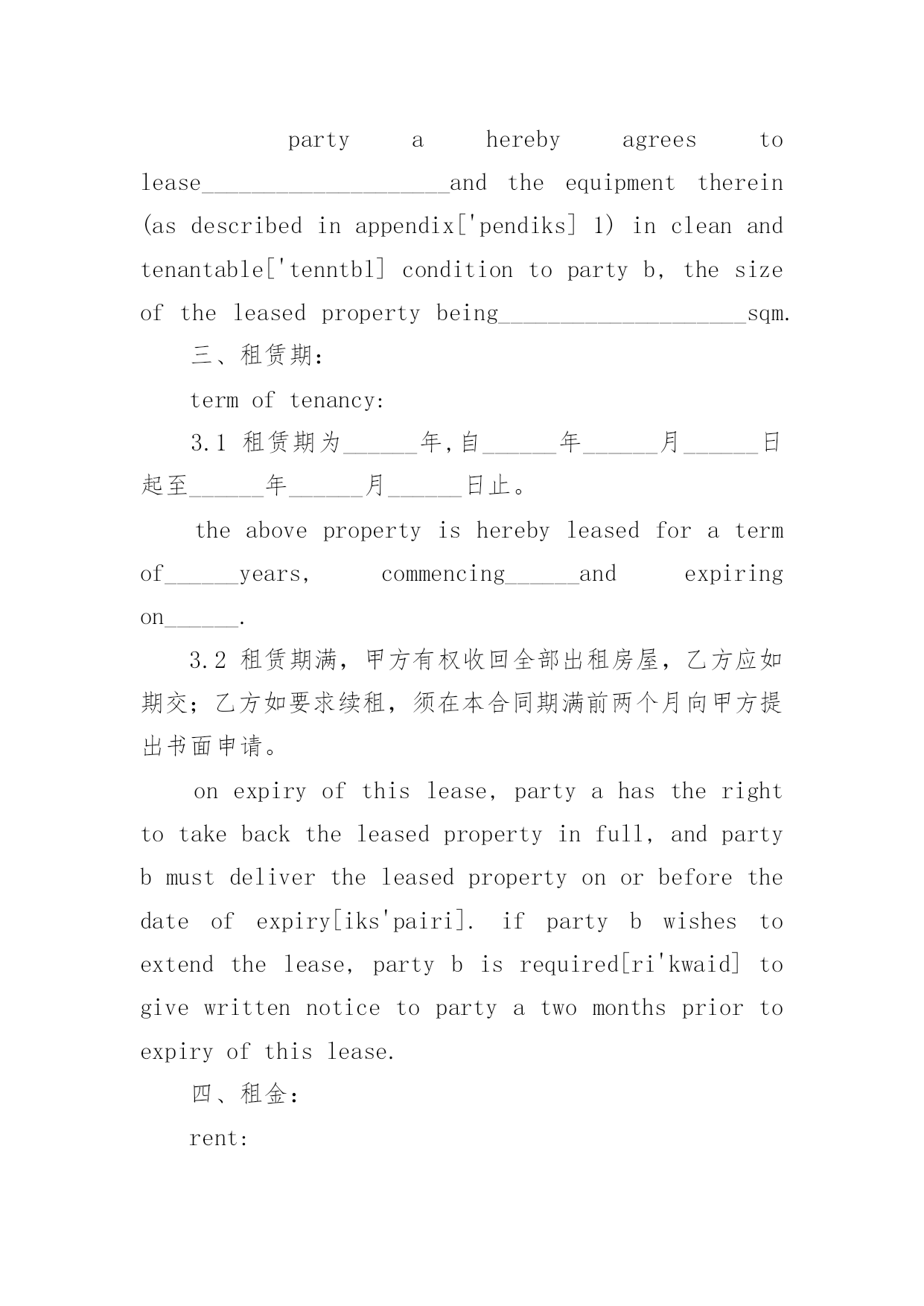 party a hereby agrees to lease____________________and the equipment therein (as described in appendix['pendiks] 1) in clean and tenantable['tenntbl] condition to party b, the size of the leased property being____________________sqm.

三、租赁期:

term of tenancy:

3.1 租赁期为______年,自______年______月______日起至______年______月______日止。

the above property is hereby leased for a term of______years, commencing______and expiring on______.

3.2 租赁期满，甲方有权收回全部出租房屋，乙方应如期交；乙方如要求续租，须在本合同期满前两个月向甲方提出书面申请。

on expiry of this lease, party a has the right to take back the leased property in full, and party b must deliver the leased property on or before the date of expiry[iks'pairi]. if party b wishes to extend the lease, party b is required[ri'kwaid] to give written notice to party a two months prior to expiry of this lease.

四、租金:

rent: